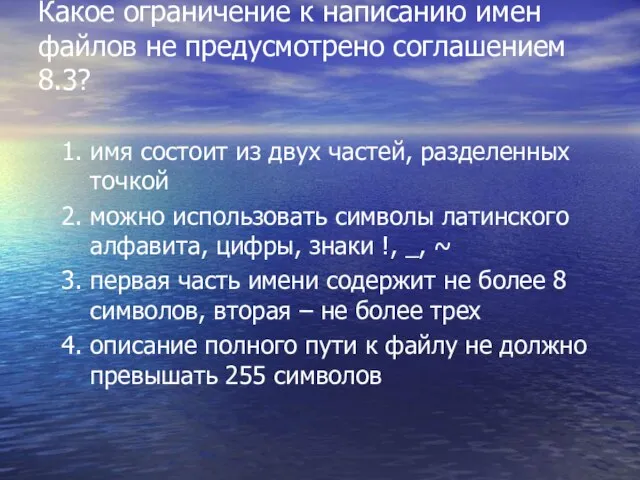 Какое ограничение к написанию имен файлов не предусмотрено соглашением 8.3?

1. имя состоит из двух частей, разделенных точкой
2. можно использовать символы латинского алфавита, цифры, знаки !, _, ~
3. первая часть имени содержит не более 8 символов, вторая – не более трех
4. описание полного пути к файлу не должно превышать 255 символов